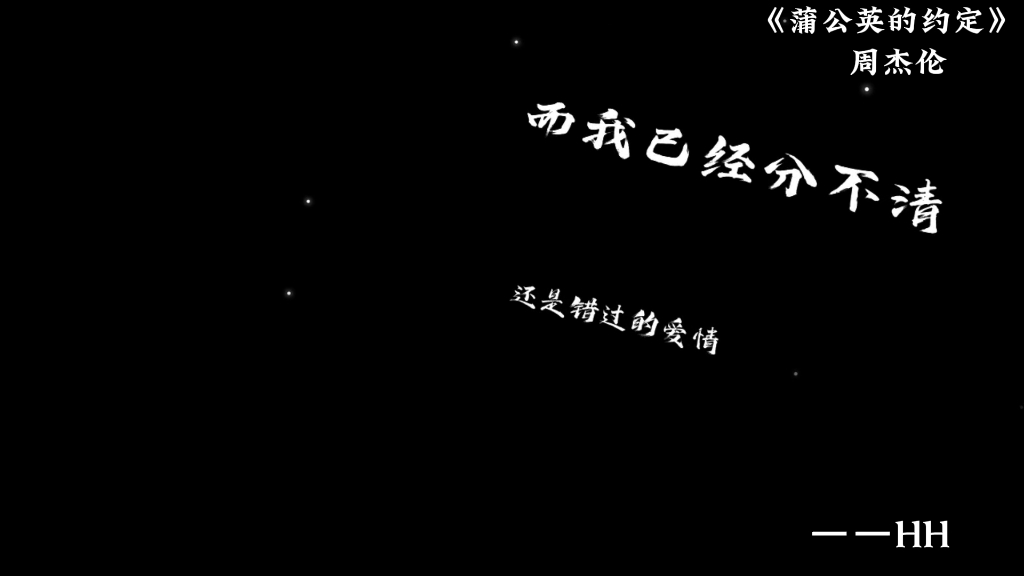 《蒲公英的约定》
周杰伦

而我已经分不清

还是错过的爱情

——HH